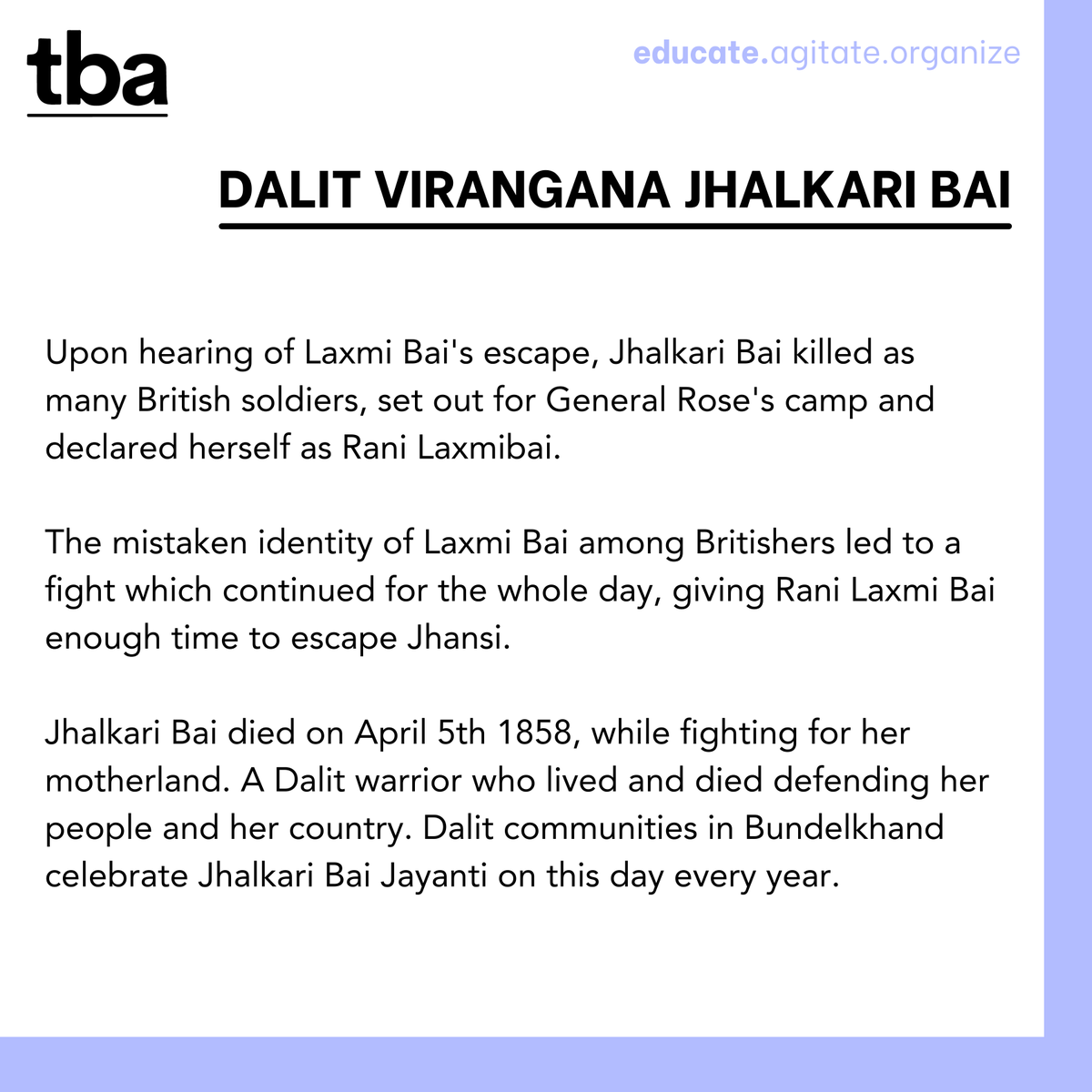 tba

educate.agitate.organize

DALIT VIRANGANA JHALKARI BAI

Upon hearing of Laxmi Bai's escape, Jhalkari Bai killed as many British soldiers, set out for General Rose's camp and declared herself as Rani Laxmibai.

The mistaken identity of Laxmi Bai among Britishers led to a fight which continued for the whole day, giving Rani Laxmi Bai enough time to escape Jhansi.

Jhalkari Bai died on April 5th 1858, while fighting for her motherland. A Dalit warrior who lived and died defending her people and her country. Dalit communities in Bundelkhand celebrate Jhalkari Bai Jayanti on this day every year.